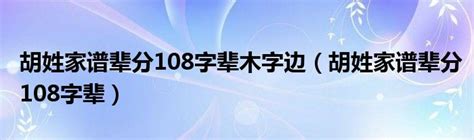 胡姓家谱辈分108字辈木字边（胡姓家谱辈分108字辈）